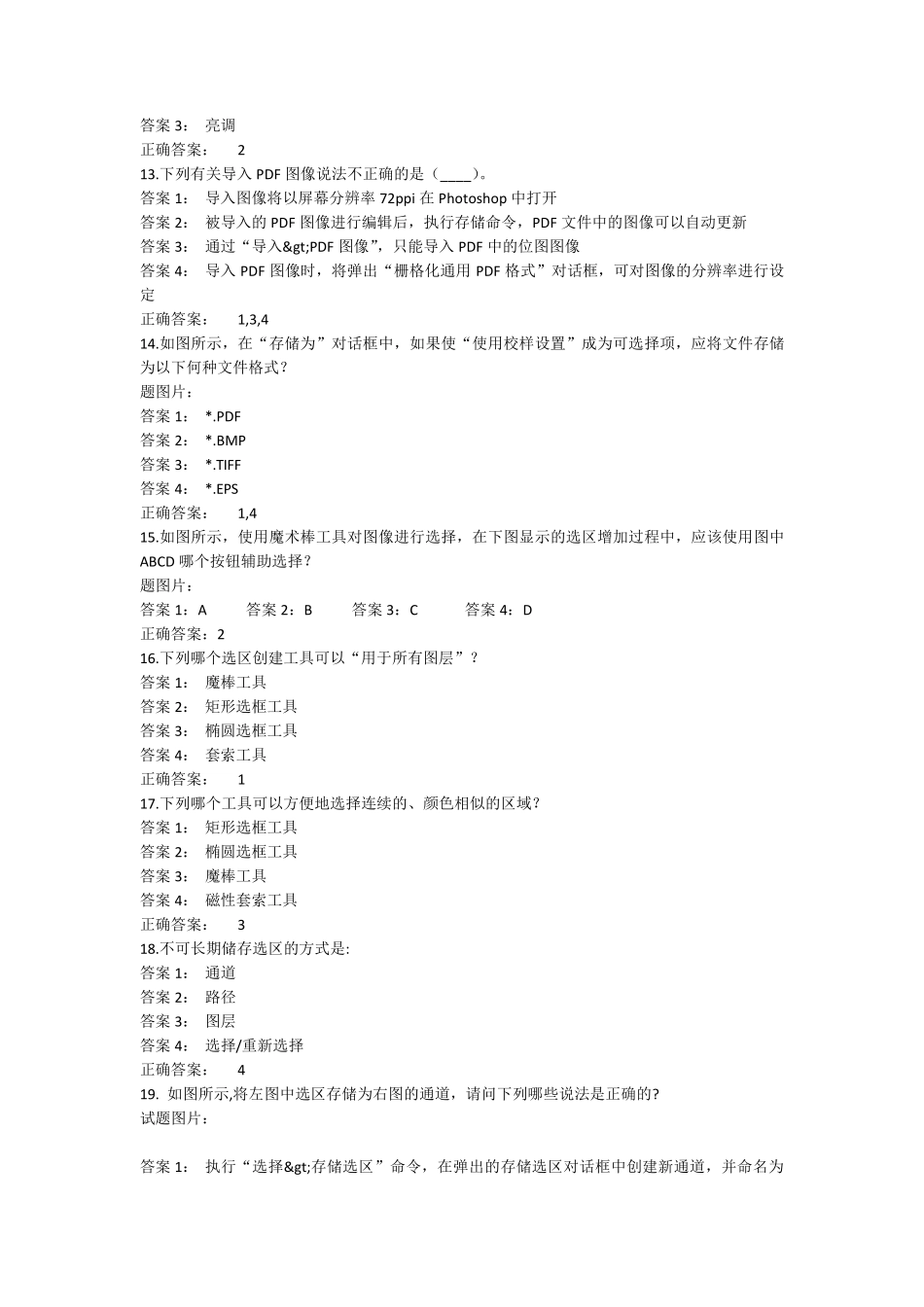 答案 3： 亮调
正确答案： 2
13.下列有关导入 PDF 图像说法不正确的是（____）。
答案 1： 导入图像将以屏幕分辨率 72ppi 在 Photoshop 中打开
答案 2： 被导入的 PDF 图像进行编辑后，执行存储命令，PDF 文件中的图像可以自动更新
答案 3： 通过“导入&gt;PDF 图像”，只能导入 PDF 中的位图图像
答案 4： 导入 PDF 图像时，将弹出“栅格化通用 PDF 格式”对话框，可对图像的分辨率进行设定
正确答案： 1,3,4
14.如图所示，在“存储为”对话框中，如果使“使用校样设置”成为可选择项，应将文件存储为以下何种文件格式？
题图片：
答案 1： *.PDF
答案 2： *.BMP
答案 3： *.TIFF
答案 4： *.EPS
正确答案： 1,4
15.如图所示，使用魔术棒工具对图像进行选择，在下图显示的选区增加过程中，应该使用图中 ABCD 哪个按钮辅助选择？
题图片：
答案 1：A 答案 2：B 答案 3：C 答案 4：D
正确答案：2
16.下列哪个选区创建工具可以“用于所有图层”？
答案 1： 魔棒工具
答案 2： 矩形选框工具
答案 3： 椭圆选框工具
答案 4： 套索工具
正确答案： 1
17.下列哪个工具可以方便地选择连续的、颜色相似的区域？
答案 1： 矩形选框工具
答案 2： 椭圆选框工具
答案 3： 魔棒工具
答案 4： 磁性套索工具
正确答案： 3
18.不可长期储存选区的方式是:
答案 1： 通道
答案 2： 路径
答案 3： 图层
答案 4： 选择/重新选择
正确答案： 4
19. 如图所示,将左图中选区存储为右图的通道，请问下列哪些说法是正确的?
试题图片：

答案 1： 执行“选择&gt;存储选区”命令，在弹出的存储选区对话框中创建新通道，并命名为